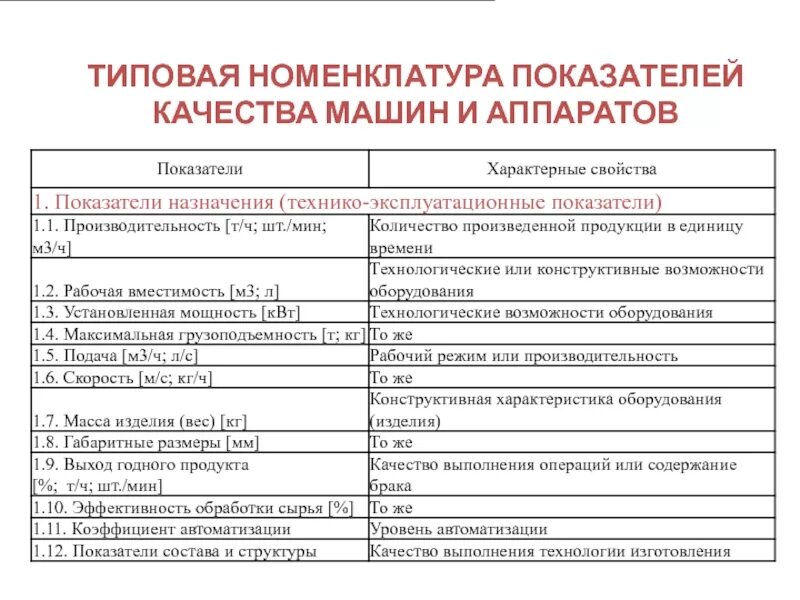 ТИПОВАЯ НОМЕНКЛАТУРА ПОКАЗАТЕЛЕЙ КАЧЕСТВА МАШИН И АППАРАТОВ

| Показатели | Характерные свойства |
|---|---|
| 1. Показатели назначения (технико-эксплуатационные показатели) | |
| 1.1. Производительность [т/ч; шт./мин; м3/ч] | Количество произведенной продукции в единицу времени |
| 1.2. Рабочая вместимость [м3; л] | Технологические или конструктивные возможности оборудования |
| 1.3. Установленная мощность [кВт] | Технологические возможности оборудования |
| 1.4. Максимальная грузоподъемность [т; кг] | То же |
| 1.5. Подача [м3/ч; л/с] | Рабочий режим или производительность |
| 1.6. Скорость [м/с; кг/ч] | То же |
| 1.7. Масса изделия (вес) [кг] | Конструктивная характеристика оборудования (изделия) |
| 1.8. Габаритные размеры [мм] | То же |
| 1.9. Выход годного продукта [%; т/ч; шт./мин] | Качество выполнения операций или содержание брака |
| 1.10. Эффективность обработки сырья [%] | То же |
| 1.11. Коэффициент автоматизации | Уровень автоматизации |
| 1.12. Показатели состава и структуры | Качество выполнения технологии изготовления |